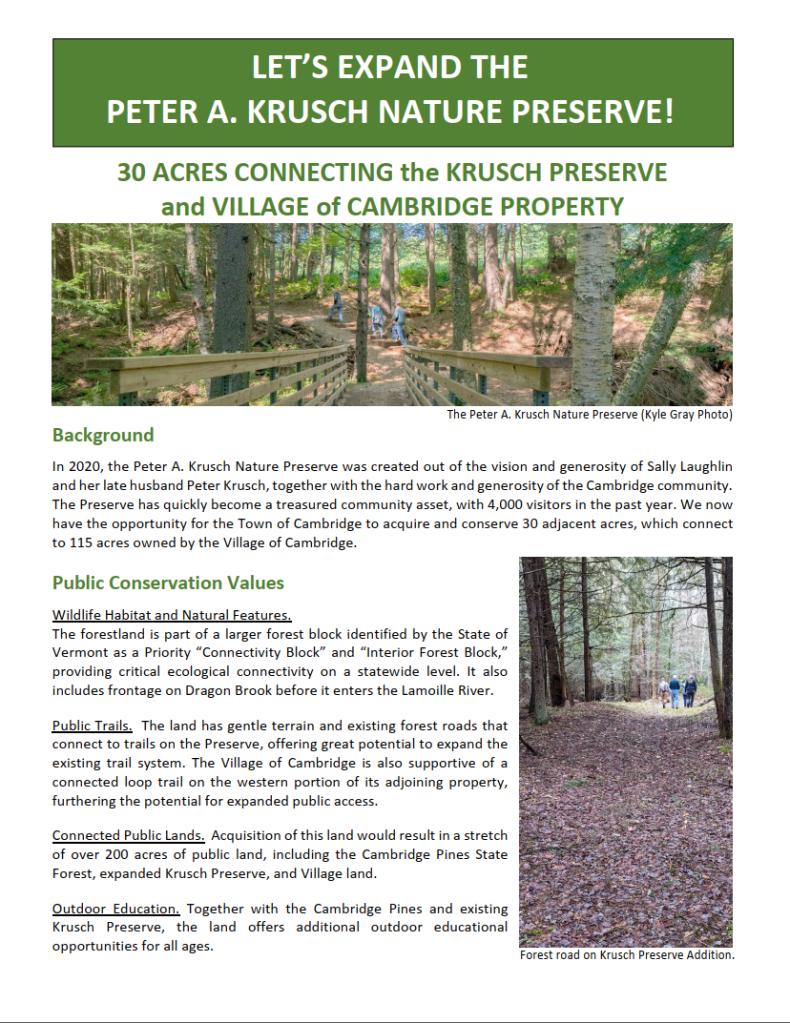 LET'S EXPAND THE
PETER A. KRUSCH NATURE PRESERVE!

30 ACRES CONNECTING the KRUSCH PRESERVE and VILLAGE of CAMBRIDGE PROPERTY

The Peter A. Krusch Nature Preserve (Kyle Gray Photo)

Background

In 2020, the Peter A. Krusch Nature Preserve was created out of the vision and generosity of Sally Laughlin and her late husband Peter Krusch, together with the hard work and generosity of the Cambridge community. The Preserve has quickly become a treasured community asset, with 4,000 visitors in the past year. We now have the opportunity for the Town of Cambridge to acquire and conserve 30 adjacent acres, which connect to 115 acres owned by the Village of Cambridge.

Public Conservation Values

Wildlife Habitat and Natural Features.
The forestland is part of a larger forest block identified by the State of Vermont as a Priority "Connectivity Block" and "Interior Forest Block," providing critical ecological connectivity on a statewide level. It also includes frontage on Dragon Brook before it enters the Lamoille River.

Public Trails. The land has gentle terrain and existing forest roads that connect to trails on the Preserve, offering great potential to expand the existing trail system. The Village of Cambridge is also supportive of a connected loop trail on the western portion of its adjoining property, furthering the potential for expanded public access.

Connected Public Lands. Acquisition of this land would result in a stretch of over 200 acres of public land, including the Cambridge Pines State Forest, expanded Krusch Preserve, and Village land.

Outdoor Education. Together with the Cambridge Pines and existing Krusch Preserve, the land offers additional outdoor educational opportunities for all ages.

Forest road on Krusch Preserve Addition.